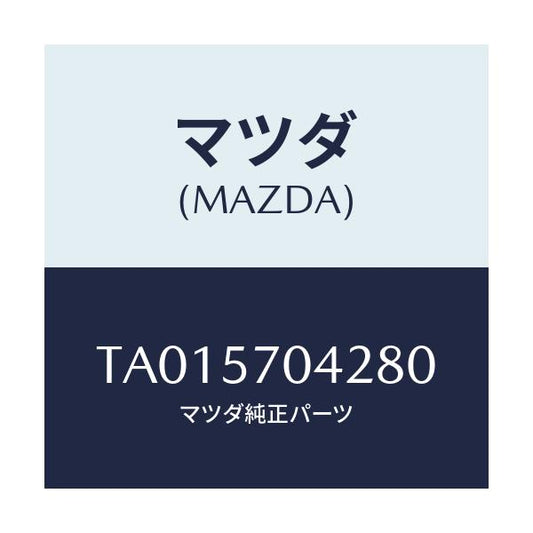 マツダ
(MAZDA)

TA015704280
マツダ純正パーツ